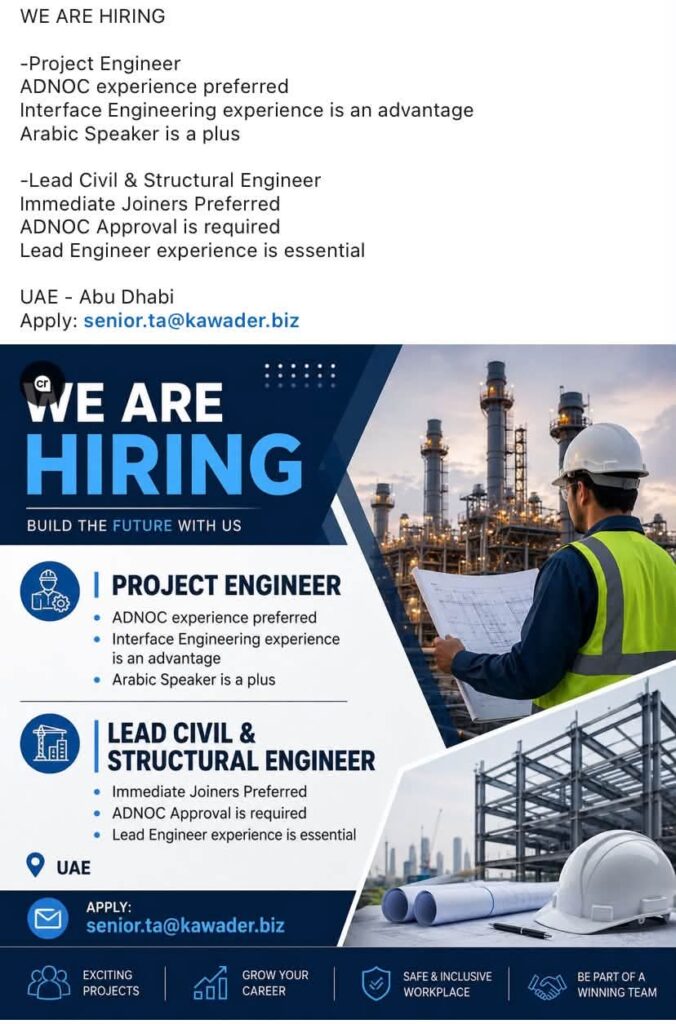 WE ARE HIRING

-Project Engineer
ADNOC experience preferred
Interface Engineering experience is an advantage
Arabic Speaker is a plus

-Lead Civil & Structural Engineer
Immediate Joiners Preferred
ADNOC Approval is required
Lead Engineer experience is essential

UAE - Abu Dhabi
Apply: senior.ta@kawader.biz

cr

WE ARE
HIRING

BUILD THE FUTURE WITH US

PROJECT ENGINEER
• ADNOC experience preferred
• Interface Engineering experience is an advantage
• Arabic Speaker is a plus

LEAD CIVIL & STRUCTURAL ENGINEER
• Immediate Joiners Preferred
• ADNOC Approval is required
• Lead Engineer experience is essential

UAE

APPLY:
senior.ta@kawader.biz

EXCITING PROJECTS

GROW YOUR CAREER

SAFE & INCLUSIVE WORKPLACE

BE PART OF A WINNING TEAM